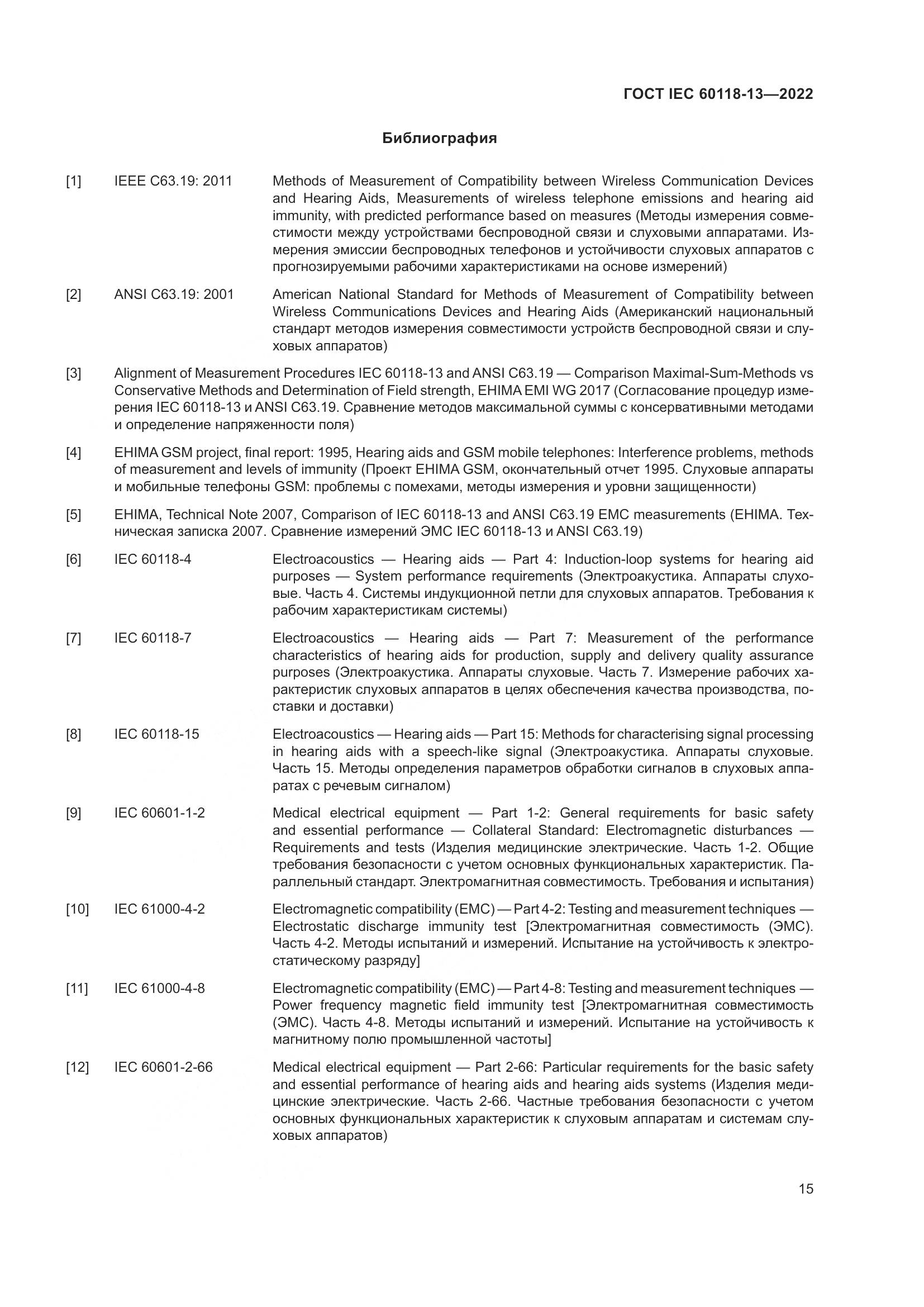 ГОСТ IEC 60118-13—2022

Библиография

[1] IEEE C63.19: 2011 Methods of Measurement of Compatibility between Wireless Communication Devices and Hearing Aids, Measurements of wireless telephone emissions and hearing aid immunity, with predicted performance based on measures (Методы измерения совместимости между устройствами беспроводной связи и слуховыми аппаратами. Измерения эмиссии беспроводных телефонов и устойчивости слуховых аппаратов с прогнозируемыми рабочими характеристиками на основе измерений)

[2] ANSI C63.19: 2001 American National Standard for Methods of Measurement of Compatibility between Wireless Communications Devices and Hearing Aids (Американский национальный стандарт методов измерения совместимости устройств беспроводной связи и слуховых аппаратов)

[3] Alignment of Measurement Procedures IEC 60118-13 and ANSI C63.19 — Comparison Maximal-Sum-Methods vs Conservative Methods and Determination of Field strength, EHIMA EMI WG 2017 (Согласование процедур измерения IEC 60118-13 и ANSI C63.19. Сравнение методов максимальной суммы с консервативными методами и определение напряженности поля)

[4] EHIMA GSM project, final report: 1995, Hearing aids and GSM mobile telephones: Interference problems, methods of measurement and levels of immunity (Проект EHIMA GSM, окончательный отчет 1995. Слуховые аппараты и мобильные телефоны GSM: проблемы с помехами, методы измерения и уровни защищенности)

[5] EHIMA, Technical Note 2007, Comparison of IEC 60118-13 and ANSI C63.19 EMC measurements (EHIMA. Техническая записка 2007. Сравнение измерений ЭМС IEC 60118-13 и ANSI C63.19)

[6] IEC 60118-4 Electroacoustics — Hearing aids — Part 4: Induction-loop systems for hearing aid purposes — System performance requirements (Электроакустика. Аппараты слуховые. Часть 4. Системы индукционной петли для слуховых аппаратов. Требования к рабочим характеристикам системы)

[7] IEC 60118-7 Electroacoustics — Hearing aids — Part 7: Measurement of the performance characteristics of hearing aids for production, supply and delivery quality assurance purposes (Электроакустика. Аппараты слуховые. Часть 7. Измерение рабочих характеристик слуховых аппаратов в целях обеспечения качества производства, поставки и доставки)

[8] IEC 60118-15 Electroacoustics — Hearing aids — Part 15: Methods for characterising signal processing in hearing aids with a speech-like signal (Электроакустика. Аппараты слуховые. Часть 15. Методы определения параметров обработки сигналов в слуховых аппаратах с речевым сигналом)

[9] IEC 60601-1-2 Medical electrical equipment — Part 1-2: General requirements for basic safety and essential performance — Collateral Standard: Electromagnetic disturbances — Requirements and tests (Изделия медицинские электрические. Часть 1-2. Общие требования безопасности с учетом основных функциональных характеристик. Параллельный стандарт. Электромагнитная совместимость. Требования и испытания)

[10] IEC 61000-4-2 Electromagnetic compatibility (EMC) — Part 4-2: Testing and measurement techniques — Electrostatic discharge immunity test [Электромагнитная совместимость (ЭМС). Часть 4-2. Методы испытаний и измерений. Испытание на устойчивость к электростатическому разряду]

[11] IEC 61000-4-8 Electromagnetic compatibility (EMC) — Part 4-8: Testing and measurement techniques — Power frequency magnetic field immunity test [Электромагнитная совместимость (ЭМС). Часть 4-8. Методы испытаний и измерений. Испытание на устойчивость к магнитному полю промышленной частоты]

[12] IEC 60601-2-66 Medical electrical equipment — Part 2-66: Particular requirements for the basic safety and essential performance of hearing aids and hearing aids systems (Изделия медицинские электрические. Часть 2-66. Частные требования безопасности с учетом основных функциональных характеристик к слуховым аппаратам и системам слуховых аппаратов)

15